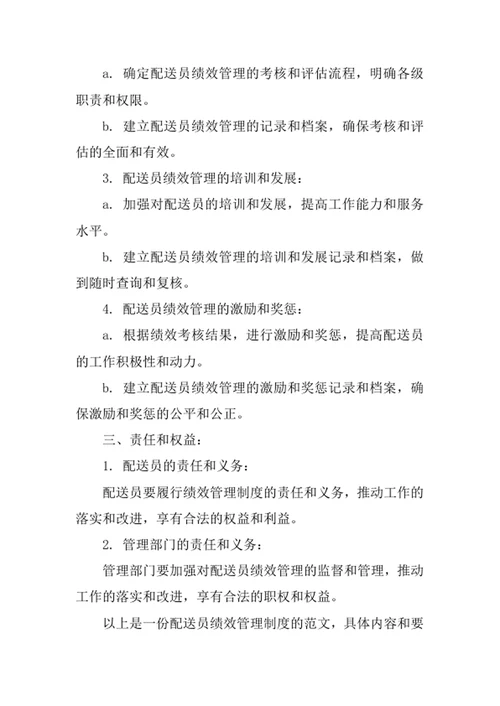 a. 确定配送员绩效管理的考核和评估流程，明确各级职责和权限。

b. 建立配送员绩效管理的记录和档案，确保考核和评估的全面和有效。

3. 配送员绩效管理的培训和发展：

a. 加强对配送员的培训和发展，提高工作能力和服务水平。

b. 建立配送员绩效管理的培训和发展记录和档案，做到随时查询和复核。

4. 配送员绩效管理的激励和奖惩：

a. 根据绩效考核结果，进行激励和奖惩，提高配送员的工作积极性和动力。

b. 建立配送员绩效管理的激励和奖惩记录和档案，确保激励和奖惩的公平和公正。

三、责任和权益：

1. 配送员的责任和义务：

配送员要履行绩效管理制度的责任和义务，推动工作的落实和改进，享有合法的权益和利益。

2. 管理部门的责任和义务：

管理部门要加强对配送员绩效管理的监督和管理，推动工作的落实和改进，享有合法的职权和权益。

以上是一份配送员绩效管理制度的范文，具体内容和要